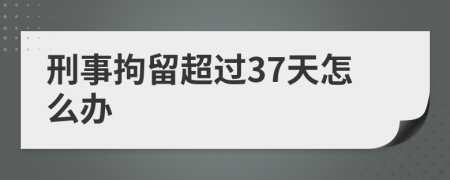 刑事拘留超过37天怎么办